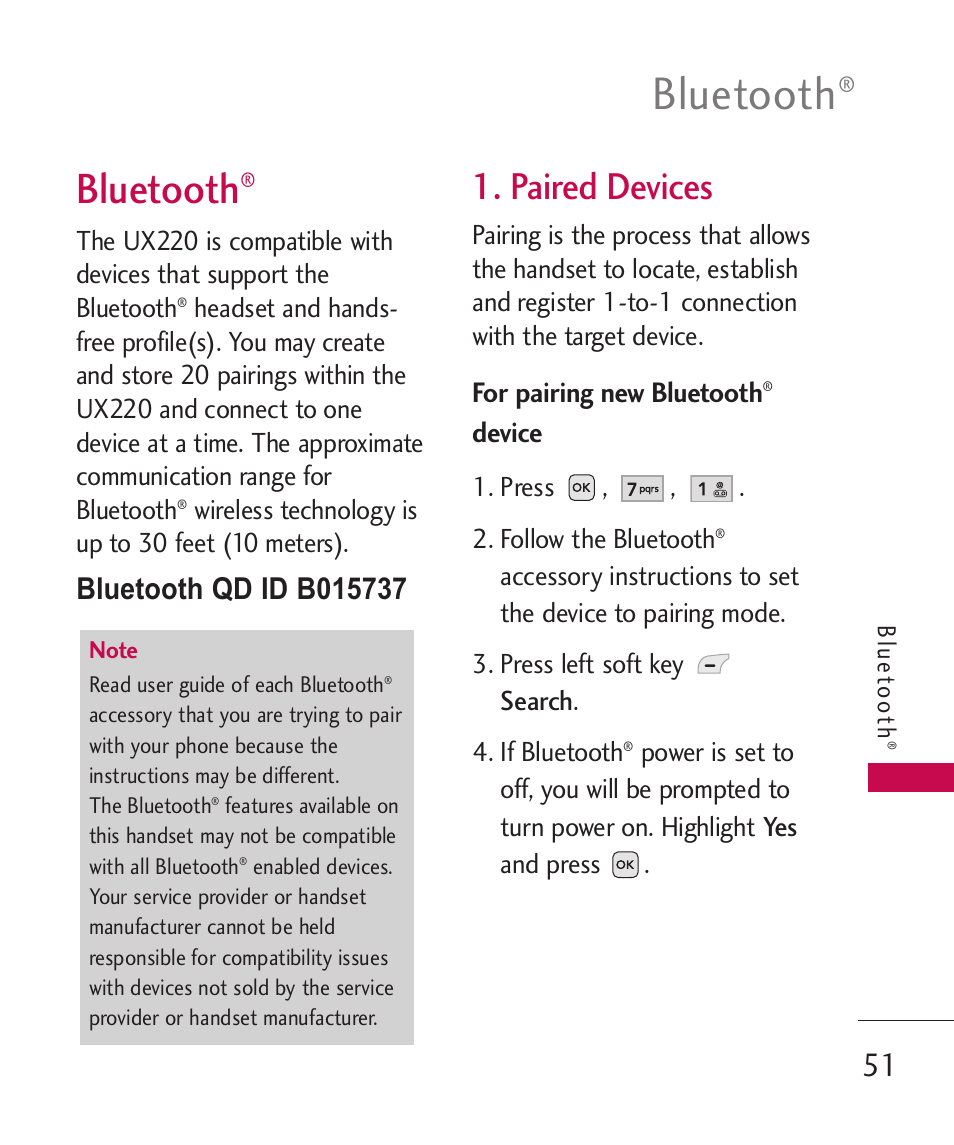 Bluetooth®

Bluetooth®

The UX220 is compatible with devices that support the Bluetooth® headset and hands-free profile(s). You may create and store 20 pairings within the UX220 and connect to one device at a time. The approximate communication range for Bluetooth® wireless technology is up to 30 feet (10 meters).

Bluetooth QD ID B015737

Note
Read user guide of each Bluetooth® accessory that you are trying to pair with your phone because the instructions may be different.
The Bluetooth® features available on this handset may not be compatible with all Bluetooth® enabled devices. Your service provider or handset manufacturer cannot be held responsible for compatibility issues with devices not sold by the service provider or handset manufacturer.

1. Paired Devices

Pairing is the process that allows the handset to locate, establish and register 1-to-1 connection with the target device.

For pairing new Bluetooth® device

1. Press OK , 7 pqrs , 1 .

2. Follow the Bluetooth® accessory instructions to set the device to pairing mode.

3. Press left soft key Search.

4. If Bluetooth® power is set to off, you will be prompted to turn power on. Highlight Yes and press OK .

Bluetooth®

51